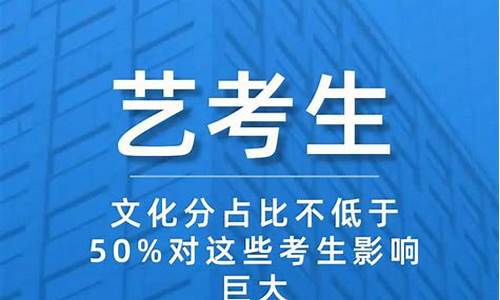 艺考生

文化分占比不低于50%对这些考生影响巨大